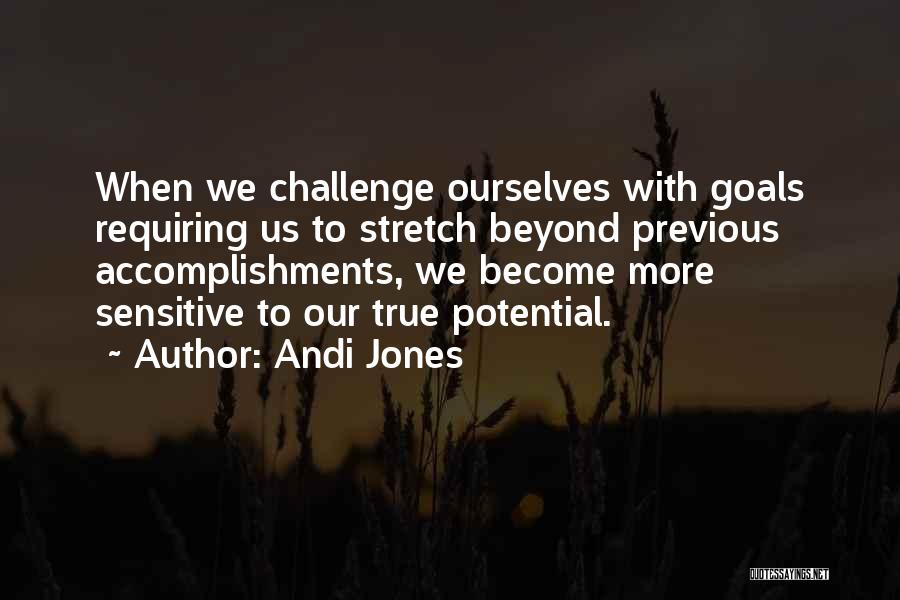 When we challenge ourselves with goals requiring us to stretch beyond previous accomplishments, we become more sensitive to our true potential.
~ Author: Andi Jones

QUOTESSAYINGS.NET